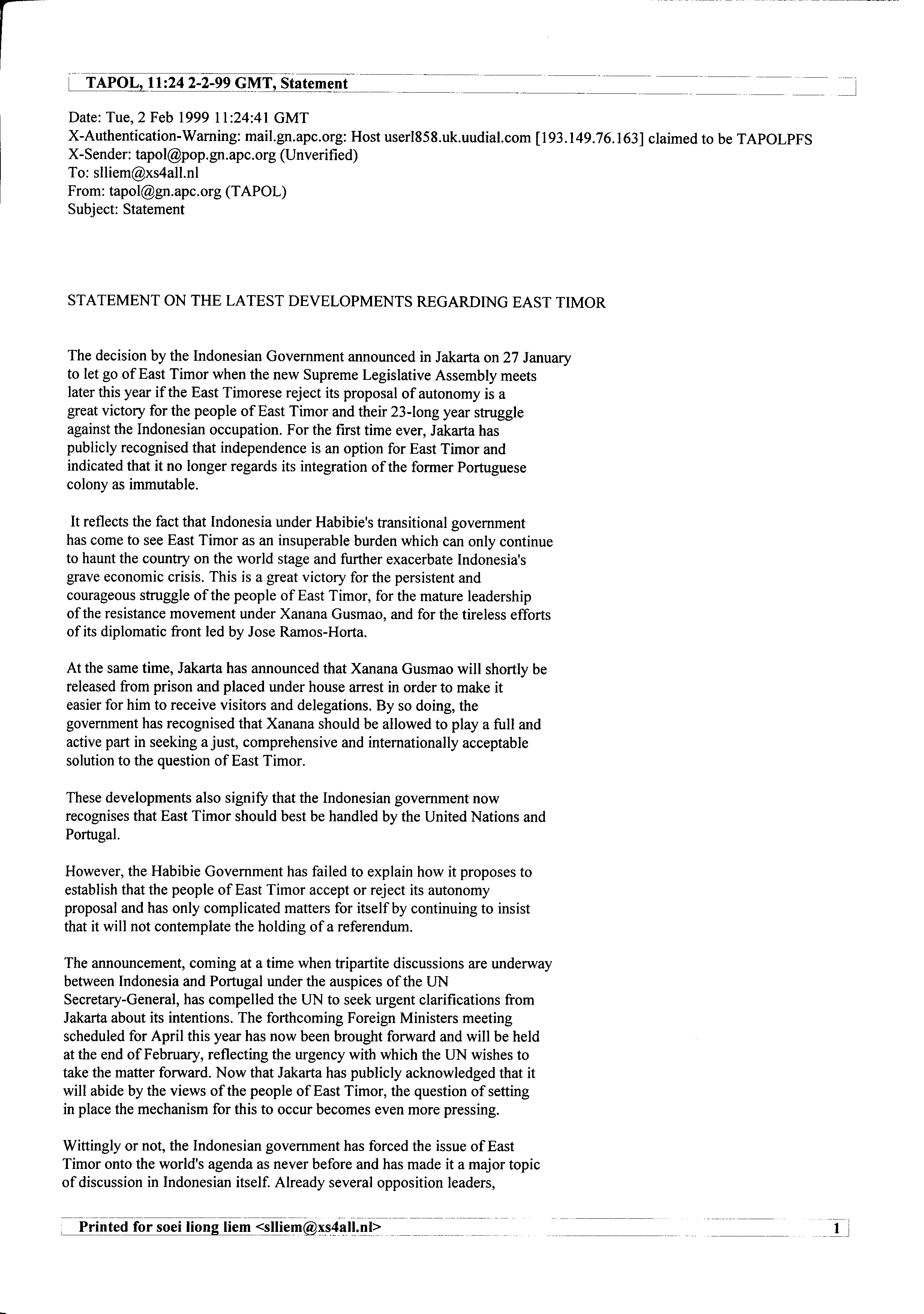 TAPOL, 11:24 2-2-99 GMT, Statement

Date: Tue, 2 Feb 1999 11:24:41 GMT
X-Authentication-Warning: mail.gn.apc.org: Host userl858.uk.uudial.com [193.149.76.163] claimed to be TAPOLPFS
X-Sender: tapol@pop.gn.apc.org (Unverified)
To: slliem@xs4all.nl
From: tapol@gn.apc.org (TAPOL)
Subject: Statement

STATEMENT ON THE LATEST DEVELOPMENTS REGARDING EAST TIMOR

The decision by the Indonesian Government announced in Jakarta on 27 January to let go of East Timor when the new Supreme Legislative Assembly meets later this year if the East Timorese reject its proposal of autonomy is a great victory for the people of East Timor and their 23-long year struggle against the Indonesian occupation. For the first time ever, Jakarta has publicly recognised that independence is an option for East Timor and indicated that it no longer regards its integration of the former Portuguese colony as immutable.

It reflects the fact that Indonesia under Habibie's transitional government has come to see East Timor as an insuperable burden which can only continue to haunt the country on the world stage and further exacerbate Indonesia's grave economic crisis. This is a great victory for the persistent and courageous struggle of the people of East Timor, for the mature leadership of the resistance movement under Xanana Gusmao, and for the tireless efforts of its diplomatic front led by Jose Ramos-Horta.

At the same time, Jakarta has announced that Xanana Gusmao will shortly be released from prison and placed under house arrest in order to make it easier for him to receive visitors and delegations. By so doing, the government has recognised that Xanana should be allowed to play a full and active part in seeking a just, comprehensive and internationally acceptable solution to the question of East Timor.

These developments also signify that the Indonesian government now recognises that East Timor should best be handled by the United Nations and Portugal.

However, the Habibie Government has failed to explain how it proposes to establish that the people of East Timor accept or reject its autonomy proposal and has only complicated matters for itself by continuing to insist that it will not contemplate the holding of a referendum.

The announcement, coming at a time when tripartite discussions are underway between Indonesia and Portugal under the auspices of the UN Secretary-General, has compelled the UN to seek urgent clarifications from Jakarta about its intentions. The forthcoming Foreign Ministers meeting scheduled for April this year has now been brought forward and will be held at the end of February, reflecting the urgency with which the UN wishes to take the matter forward. Now that Jakarta has publicly acknowledged that it will abide by the views of the people of East Timor, the question of setting in place the mechanism for this to occur becomes even more pressing.

Wittingly or not, the Indonesian government has forced the issue of East Timor onto the world's agenda as never before and has made it a major topic of discussion in Indonesian itself. Already several opposition leaders,

Printed for soei liong liem <slliem@xs4all.nl> 1